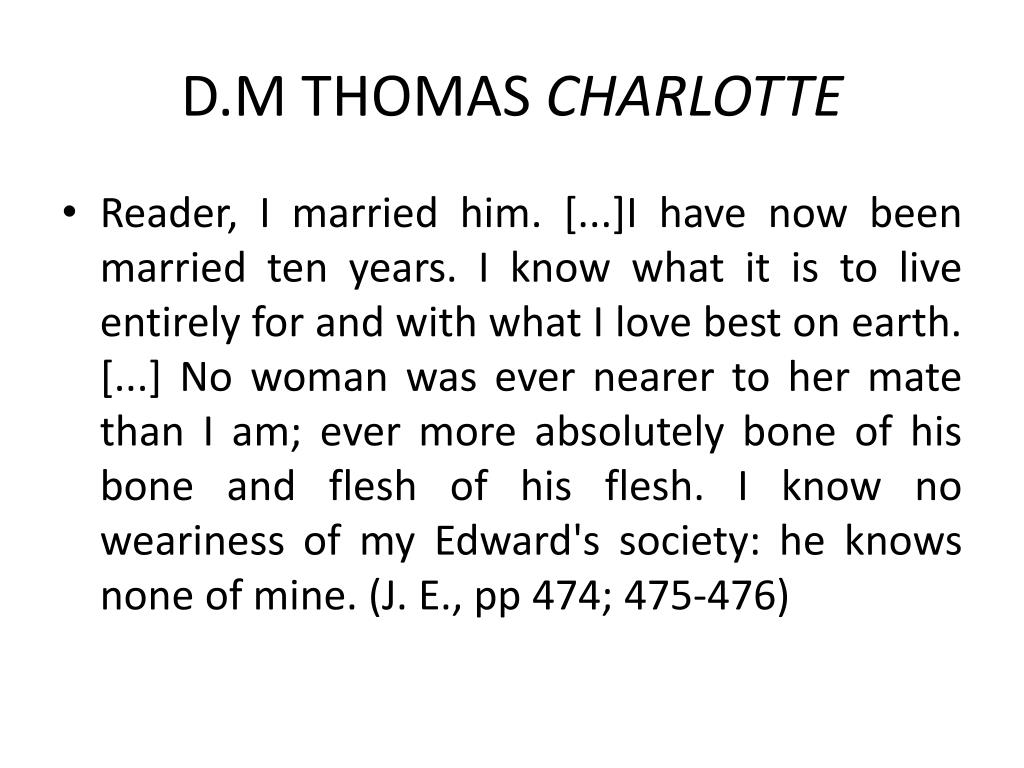 D.M THOMAS CHARLOTTE

• Reader, I married him. [...]I have now been married ten years. I know what it is to live entirely for and with what I love best on earth. [...] No woman was ever nearer to her mate than I am; ever more absolutely bone of his bone and flesh of his flesh. I know no weariness of my Edward's society: he knows none of mine. (J. E., pp 474; 475-476)